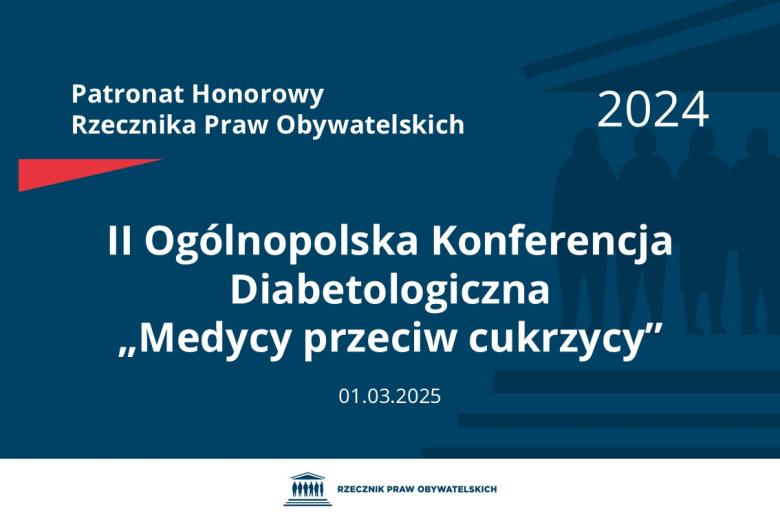 Patronat Honorowy
Rzecznika Praw Obywatelskich

2024

II Ogólnopolska Konferencja Diabetologiczna „Medycy przeciw cukrzycy”

01.03.2025

RZECZNIK PRAW OBYWATELSKICH